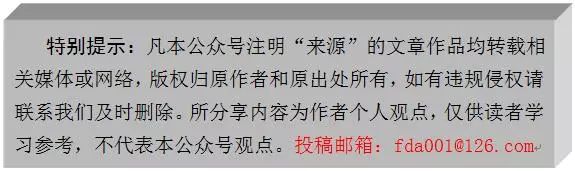 特别提示：凡本公众号注明“来源”的文章作品均转载相关媒体或网络，版权归原作者和原出处所有，如有违规侵权请联系我们及时删除。所分享内容为作者个人观点，仅供读者学习参考，不代表本公众号观点。投稿邮箱：fda001@126.com